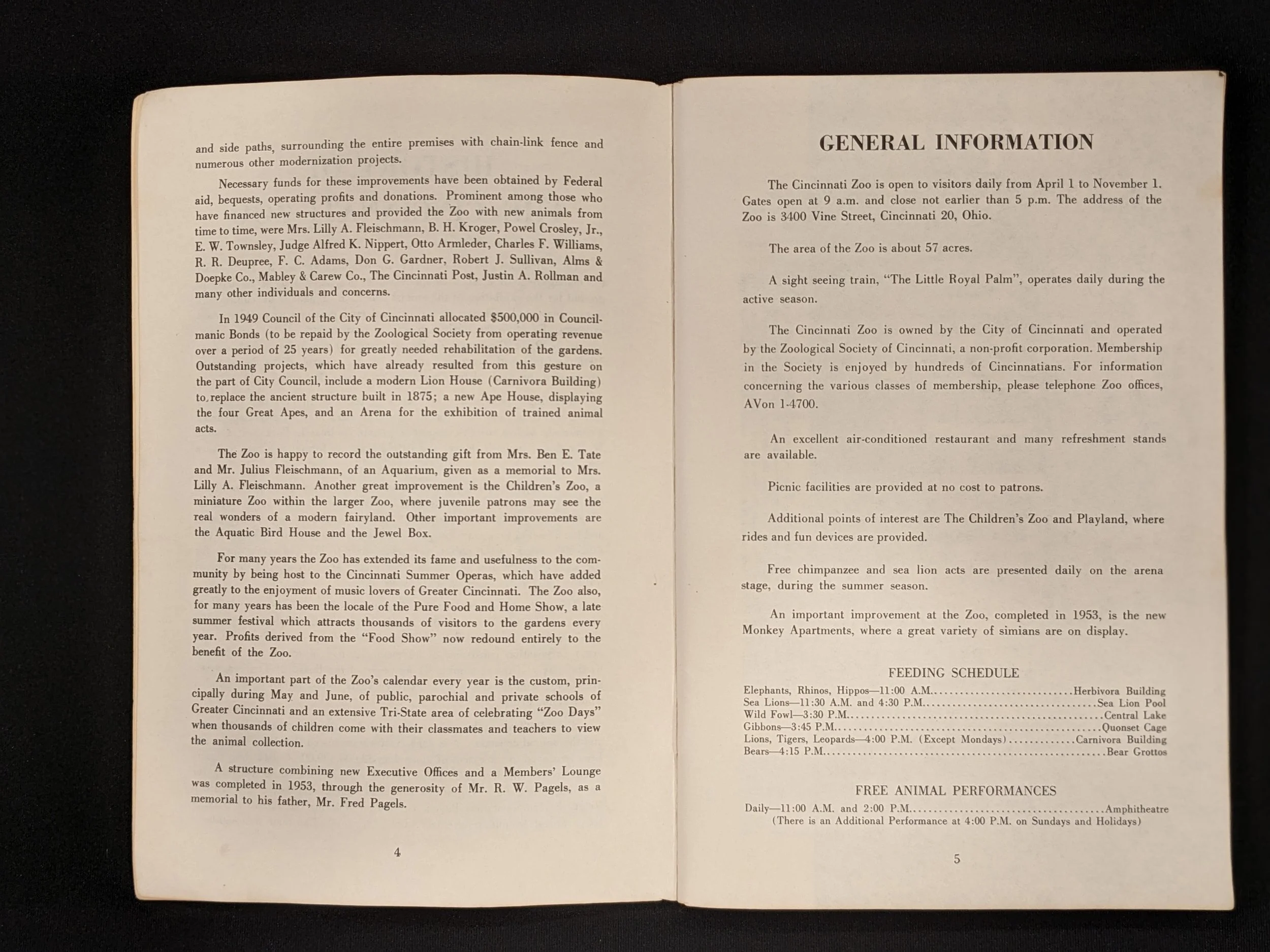 and side paths, surrounding the entire premises with chain-link fence and numerous other modernization projects.

Necessary funds for these improvements have been obtained by Federal aid, bequests, operating profits and donations. Prominent among those who have financed new structures and provided the Zoo with new animals from time to time, were Mrs. Lilly A. Fleischmann, B. H. Kroger, Powel Crosley, Jr., E. W. Townsley, Judge Alfred K. Nippert, Otto Armleder, Charles F. Williams, R. R. Deupree, F. C. Adams, Don G. Gardner, Robert J. Sullivan, Alms & Doepke Co., Mabley & Carew Co., The Cincinnati Post, Justin A. Rollman and many other individuals and concerns.

In 1949 Council of the City of Cincinnati allocated $500,000 in Councilmanic Bonds (to be repaid by the Zoological Society from operating revenue over a period of 25 years) for greatly needed rehabilitation of the gardens. Outstanding projects, which have already resulted from this gesture on the part of City Council, include a modern Lion House (Carnivora Building) to replace the ancient structure built in 1875; a new Ape House, displaying the four Great Apes, and an Arena for the exhibition of trained animal acts.

The Zoo is happy to record the outstanding gift from Mrs. Ben E. Tate and Mr. Julius Fleischmann, of an Aquarium, given as a memorial to Mrs. Lilly A. Fleischmann. Another great improvement is the Children's Zoo, a miniature Zoo within the larger Zoo, where juvenile patrons may see the real wonders of a modern fairyland. Other important improvements are the Aquatic Bird House and the Jewel Box.

For many years the Zoo has extended its fame and usefulness to the community by being host to the Cincinnati Summer Operas, which have added greatly to the enjoyment of music lovers of Greater Cincinnati. The Zoo also, for many years has been the locale of the Pure Food and Home Show, a late summer festival which attracts thousands of visitors to the gardens every year. Profits derived from the "Food Show" now redound entirely to the benefit of the Zoo.

An important part of the Zoo's calendar every year is the custom, principally during May and June, of public, parochial and private schools of Greater Cincinnati and an extensive Tri-State area of celebrating "Zoo Days" when thousands of children come with their classmates and teachers to view the animal collection.

A structure combining new Executive Offices and a Members' Lounge was completed in 1953, through the generosity of Mr. R. W. Pagels, as a memorial to his father, Mr. Fred Pagels.

4

GENERAL INFORMATION

The Cincinnati Zoo is open to visitors daily from April 1 to November 1. Gates open at 9 a.m. and close not earlier than 5 p.m. The address of the Zoo is 3400 Vine Street, Cincinnati 20, Ohio.

The area of the Zoo is about 57 acres.

A sight seeing train, "The Little Royal Palm", operates daily during the active season.

The Cincinnati Zoo is owned by the City of Cincinnati and operated by the Zoological Society of Cincinnati, a non-profit corporation. Membership in the Society is enjoyed by hundreds of Cincinnatians. For information concerning the various classes of membership, please telephone Zoo offices, AVon 1-4700.

An excellent air-conditioned restaurant and many refreshment stands are available.

Picnic facilities are provided at no cost to patrons.

Additional points of interest are The Children's Zoo and Playland, where rides and fun devices are provided.

Free chimpanzee and sea lion acts are presented daily on the arena stage, during the summer season.

An important improvement at the Zoo, completed in 1953, is the new Monkey Apartments, where a great variety of simians are on display.

FEEDING SCHEDULE

Elephants, Rhinos, Hippos—11:00 A.M. Herbivora Building
Sea Lions—11:30 A.M. and 4:30 P.M. Sea Lion Pool
Wild Fowl—3:30 P.M. Central Lake
Gibbons—3:45 P.M. Quonset Cage
Lions, Tigers, Leopards—4:00 P.M. (Except Mondays) Carnivora Building
Bears—4:15 P.M. Bear Grottos

FREE ANIMAL PERFORMANCES

Daily—11:00 A.M. and 2:00 P.M. Amphitheatre
(There is an Additional Performance at 4:00 P.M. on Sundays and Holidays)

5